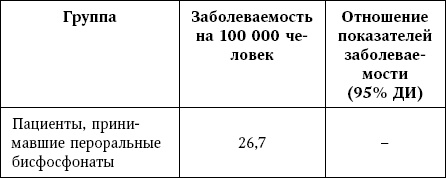 | Группа | Заболеваемость на 100 000 человек | Отношение показателей заболеваемости (95% ДИ) |
|---|---|---|
| Пациенты, принимавшие пероральные бисфосфонаты | 26,7 | – |